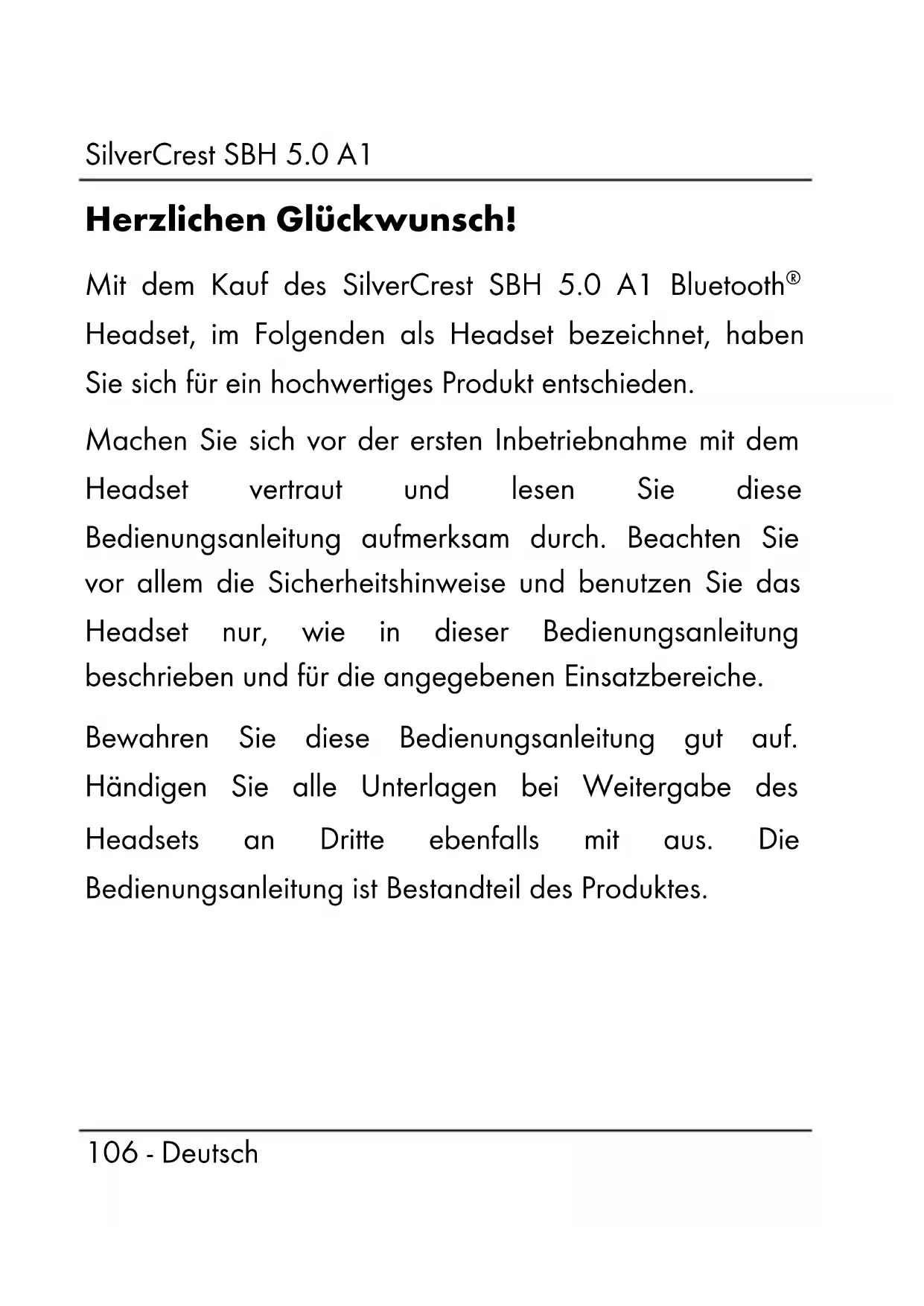 SilverCrest SBH 5.0 A1

Herzlichen Glückwunsch!

Mit dem Kauf des SilverCrest SBH 5.0 A1 Bluetooth® Headset, im Folgenden als Headset bezeichnet, haben Sie sich für ein hochwertiges Produkt entschieden.

Machen Sie sich vor der ersten Inbetriebnahme mit dem Headset vertraut und lesen Sie diese Bedienungsanleitung aufmerksam durch. Beachten Sie vor allem die Sicherheitshinweise und benutzen Sie das Headset nur, wie in dieser Bedienungsanleitung beschrieben und für die angegebenen Einsatzbereiche.

Bewahren Sie diese Bedienungsanleitung gut auf. Händigen Sie alle Unterlagen bei Weitergabe des Headsets an Dritte ebenfalls mit aus. Die Bedienungsanleitung ist Bestandteil des Produktes.

106 - Deutsch